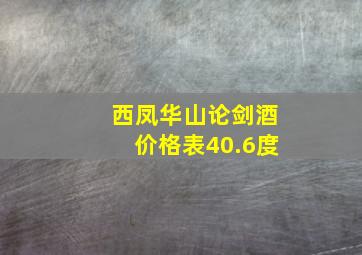 西凤华山论剑酒价格表40.6度